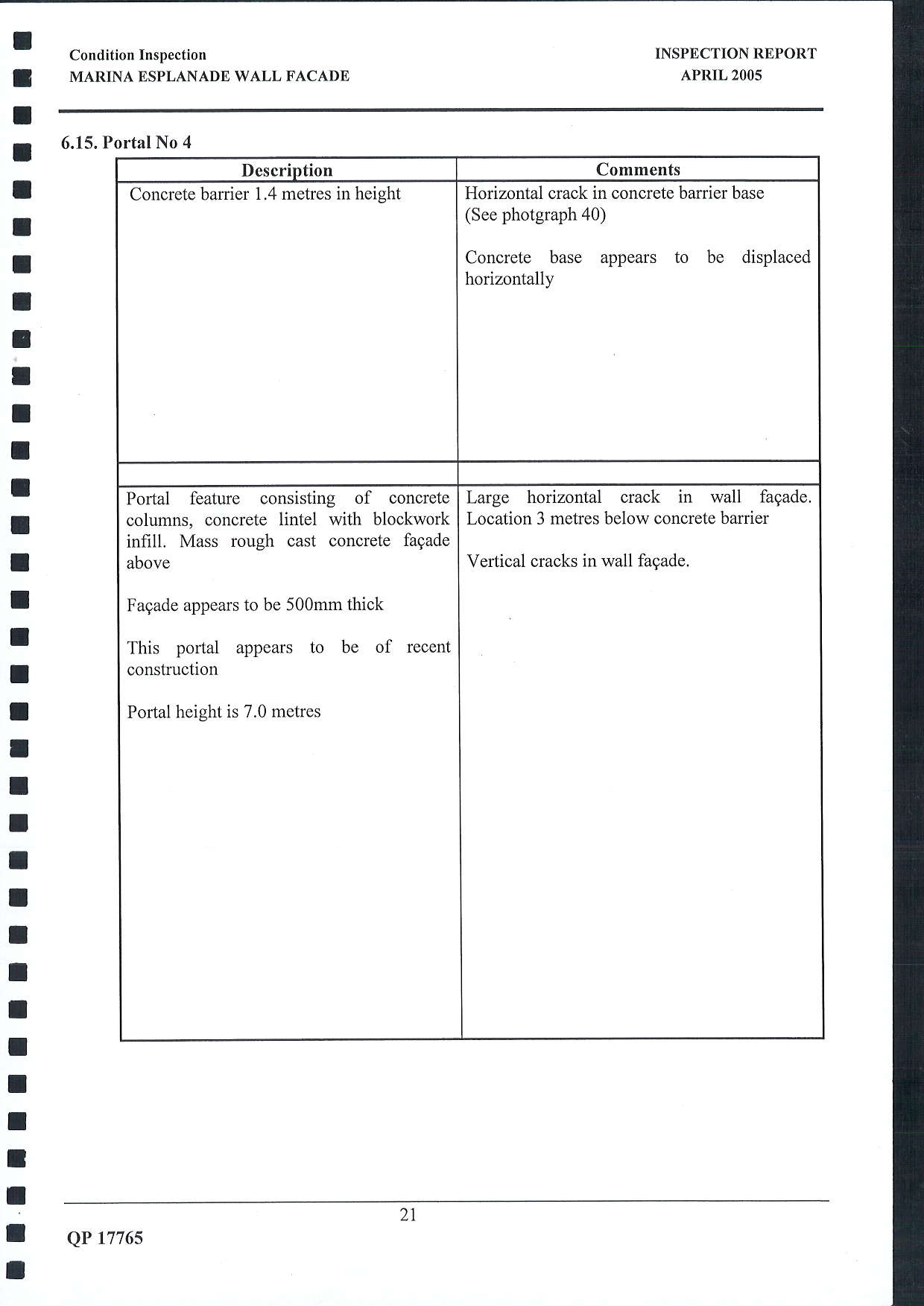 Condition Inspection
MARINA ESPLANADE WALL FACADE

INSPECTION REPORT
APRIL 2005

6.15. Portal No 4

| Description | Comments |
|---|---|
| Concrete barrier 1.4 metres in height | Horizontal crack in concrete barrier base (See photgraph 40)<br><br>Concrete base appears to be displaced horizontally |
| | |
| Portal feature consisting of concrete columns, concrete lintel with blockwork infill. Mass rough cast concrete façade above<br><br>Façade appears to be 500mm thick<br><br>This portal appears to be of recent construction<br><br>Portal height is 7.0 metres | Large horizontal crack in wall façade. Location 3 metres below concrete barrier<br><br>Vertical cracks in wall façade. |

21

QP 17765